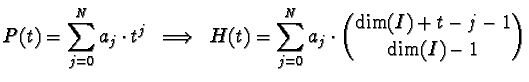 $P(t) = \sum_{j=0}^{N} a_j \cdot t^j \implies H(t) = \sum_{j=0}^{N} a_j \cdot \binom{\dim(I) + t - j - 1}{\dim(I) - 1}$